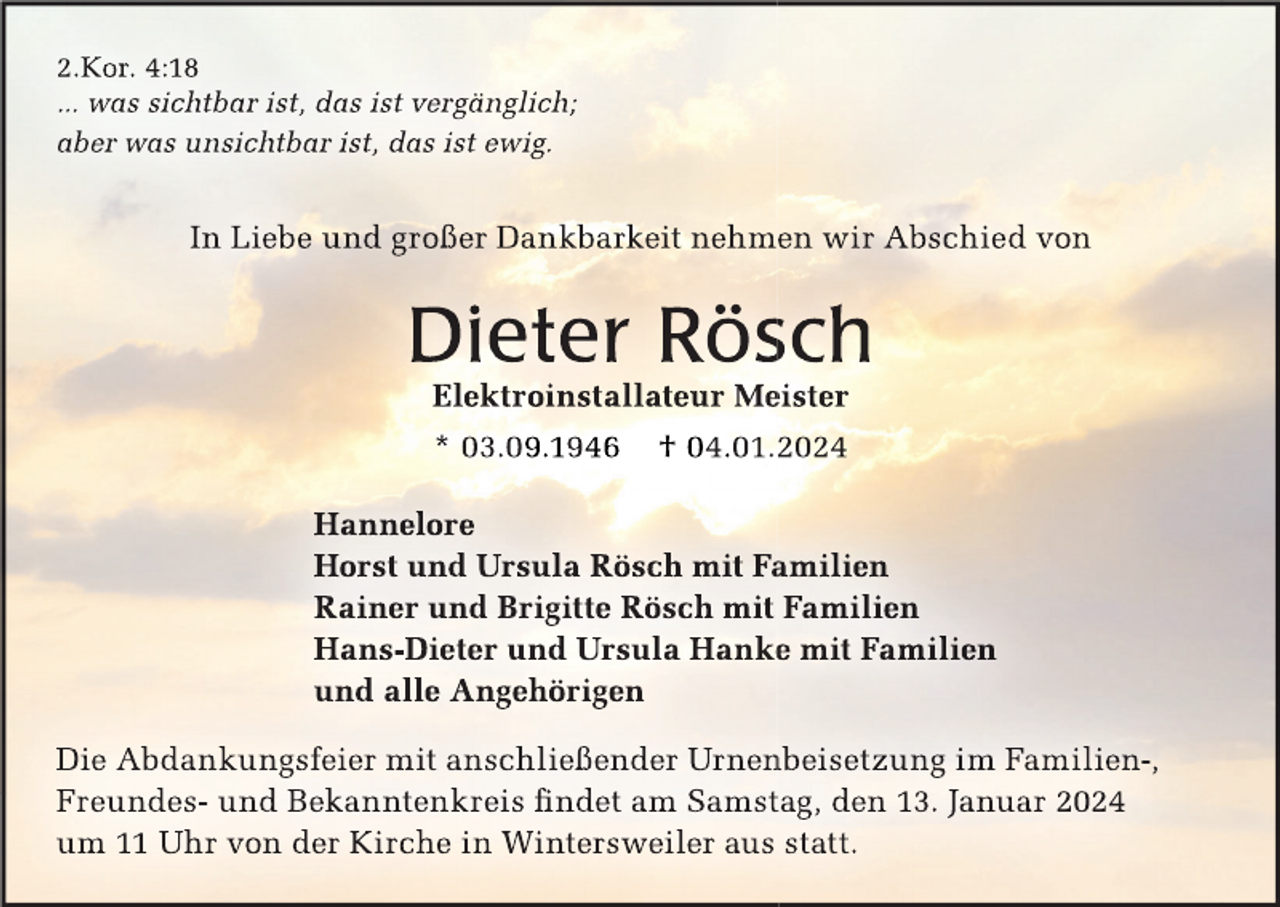 2.Kor. 4:18
... was sichtbar ist, das ist vergänglich;
aber was unsichtbar ist, das ist ewig.

In Liebe und großer Dankbarkeit nehmen wir Abschied von

Dieter Rösch

Elektroinstallateur Meister

* 03.09.1946 † 04.01.2024

Hannelore
Horst und Ursula Rösch mit Familien
Rainer und Brigitte Rösch mit Familien
Hans-Dieter und Ursula Hanke mit Familien
und alle Angehörigen

Die Abdankungsfeier mit anschließender Urnenbeisetzung im Familien-, Freundes- und Bekanntenkreis findet am Samstag, den 13. Januar 2024 um 11 Uhr von der Kirche in Wintersweiler aus statt.